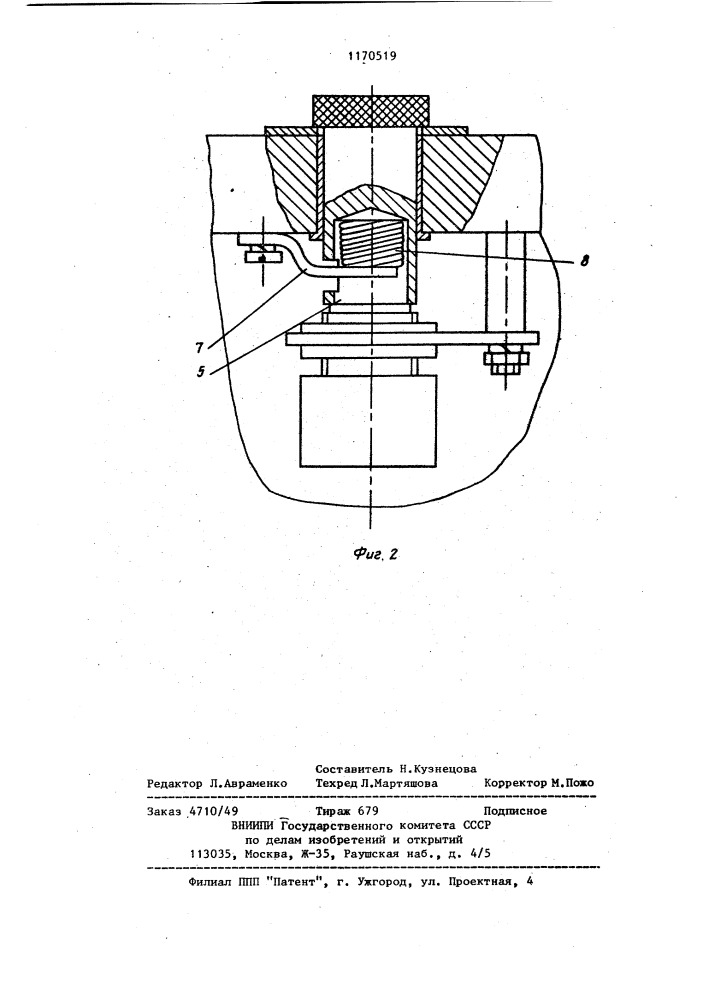 1170519

8

7

5

Фиг. 2

Составитель Н.Кузнецова
Редактор Л.Авраменко Техред Л.Мартяшова Корректор М.Пожо

Заказ 4710/49 Тираж 679 Подписное
ВНИИПИ Государственного комитета СССР
по делам изобретений и открытий
113035, Москва, Ж-35, Раушская наб., д. 4/5

Филиал ППП "Патент", г. Ужгород, ул. Проектная, 4